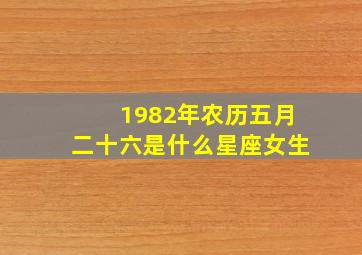 1982年农历五月二十六是什么星座女生